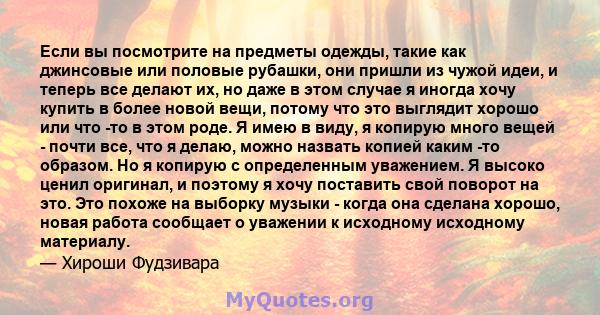 Если вы посмотрите на предметы одежды, такие как джинсовые или половые рубашки, они пришли из чужой идеи, и теперь все делают их, но даже в этом случае я иногда хочу купить в более новой вещи, потому что это выглядит хорошо или что -то в этом роде. Я имею в виду, я копирую много вещей - почти все, что я делаю, можно назвать копией каким -то образом. Но я копирую с определенным уважением. Я высоко ценил оригинал, и поэтому я хочу поставить свой поворот на это. Это похоже на выборку музыки - когда она сделана хорошо, новая работа сообщает о уважении к исходному исходному материалу.
— Хироши Фудзивара

MyQuotes.org